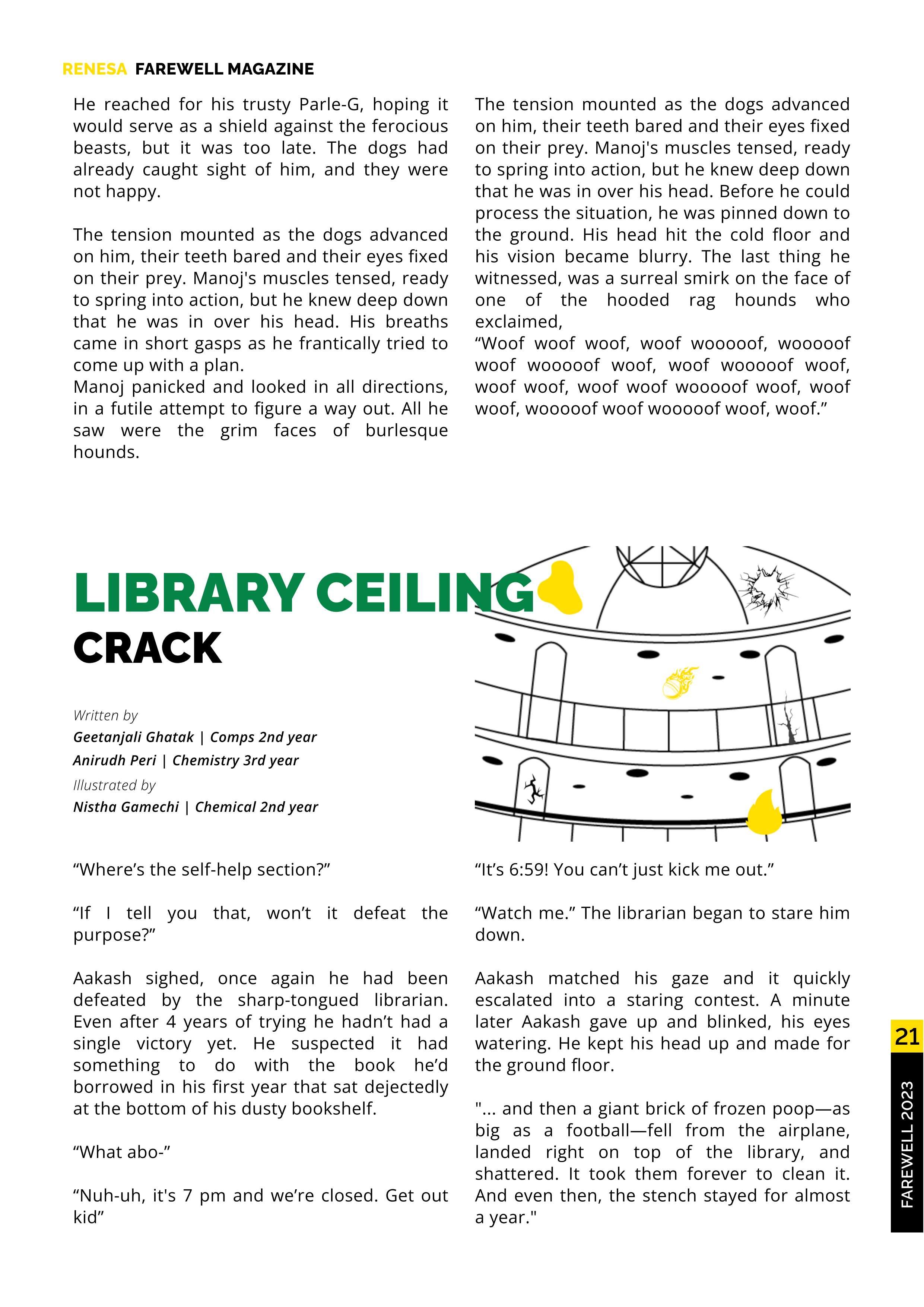 RENESA FAREWELL MAGAZINE

He reached for his trusty Parle-G, hoping it would serve as a shield against the ferocious beasts, but it was too late. The dogs had already caught sight of him, and they were not happy.

The tension mounted as the dogs advanced on him, their teeth bared and their eyes fixed on their prey. Manoj's muscles tensed, ready to spring into action, but he knew deep down that he was in over his head. His breaths came in short gasps as he frantically tried to come up with a plan.
Manoj panicked and looked in all directions, in a futile attempt to figure a way out. All he saw were the grim faces of burlesque hounds.

The tension mounted as the dogs advanced on him, their teeth bared and their eyes fixed on their prey. Manoj's muscles tensed, ready to spring into action, but he knew deep down that he was in over his head. Before he could process the situation, he was pinned down to the ground. His head hit the cold floor and his vision became blurry. The last thing he witnessed, was a surreal smirk on the face of one of the hooded rag hounds who exclaimed,
“Woof woof woof, woof wooooof, wooooof woof wooooof woof, woof wooooof woof, woof woof, woof woof wooooof woof, woof woof, wooooof woof wooooof woof, woof.”

LIBRARY CEILING CRACK

Written by
Geetanjali Ghatak | Comps 2nd year
Anirudh Peri | Chemistry 3rd year
Illustrated by
Nistha Gamechi | Chemical 2nd year

“Where’s the self-help section?”

“If I tell you that, won’t it defeat the purpose?”

Aakash sighed, once again he had been defeated by the sharp-tongued librarian. Even after 4 years of trying he hadn’t had a single victory yet. He suspected it had something to do with the book he’d borrowed in his first year that sat dejectedly at the bottom of his dusty bookshelf.

“What abo-”

“Nuh-uh, it's 7 pm and we’re closed. Get out kid”

“It’s 6:59! You can’t just kick me out.”

“Watch me.” The librarian began to stare him down.

Aakash matched his gaze and it quickly escalated into a staring contest. A minute later Aakash gave up and blinked, his eyes watering. He kept his head up and made for the ground floor.

"... and then a giant brick of frozen poop—as big as a football—fell from the airplane, landed right on top of the library, and shattered. It took them forever to clean it. And even then, the stench stayed for almost a year."

21
FAREWELL 2023